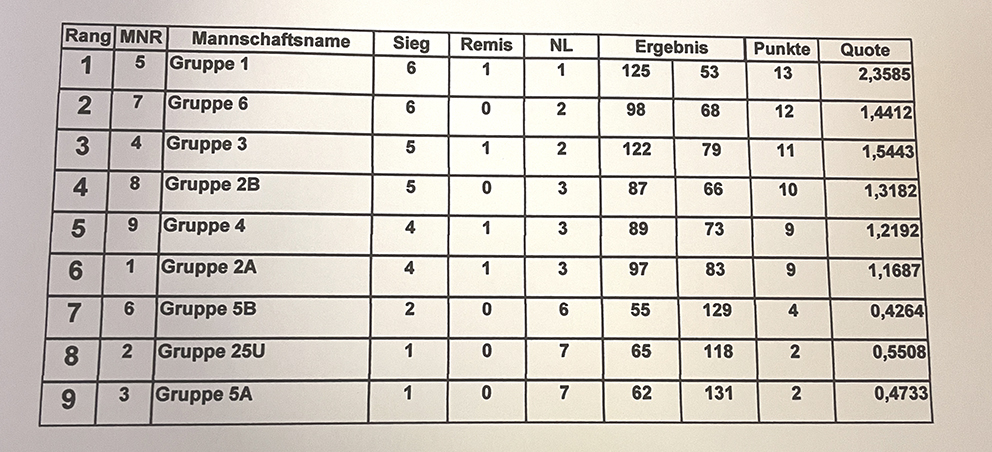 | Rang | MNR | Mannschaftsname | Sieg | Remis | NL | Ergebnis | | Punkte | Quote |
|---|---|---|---|---|---|---|---|---|---|
| 1 | 5 | Gruppe 1 | 6 | 1 | 1 | 125 | 53 | 13 | 2,3585 |
| 2 | 7 | Gruppe 6 | 6 | 0 | 2 | 98 | 68 | 12 | 1,4412 |
| 3 | 4 | Gruppe 3 | 5 | 1 | 2 | 122 | 79 | 11 | 1,5443 |
| 4 | 8 | Gruppe 2B | 5 | 0 | 3 | 87 | 66 | 10 | 1,3182 |
| 5 | 9 | Gruppe 4 | 4 | 1 | 3 | 89 | 73 | 9 | 1,2192 |
| 6 | 1 | Gruppe 2A | 4 | 1 | 3 | 97 | 83 | 9 | 1,1687 |
| 7 | 6 | Gruppe 5B | 2 | 0 | 6 | 55 | 129 | 4 | 0,4264 |
| 8 | 2 | Gruppe 25U | 1 | 0 | 7 | 65 | 118 | 2 | 0,5508 |
| 9 | 3 | Gruppe 5A | 1 | 0 | 7 | 62 | 131 | 2 | 0,4733 |